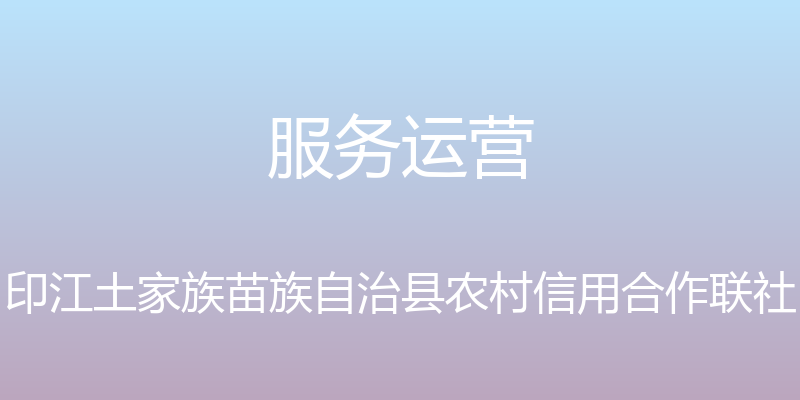 服务运营

印江土家族苗族自治县农村信用合作联社